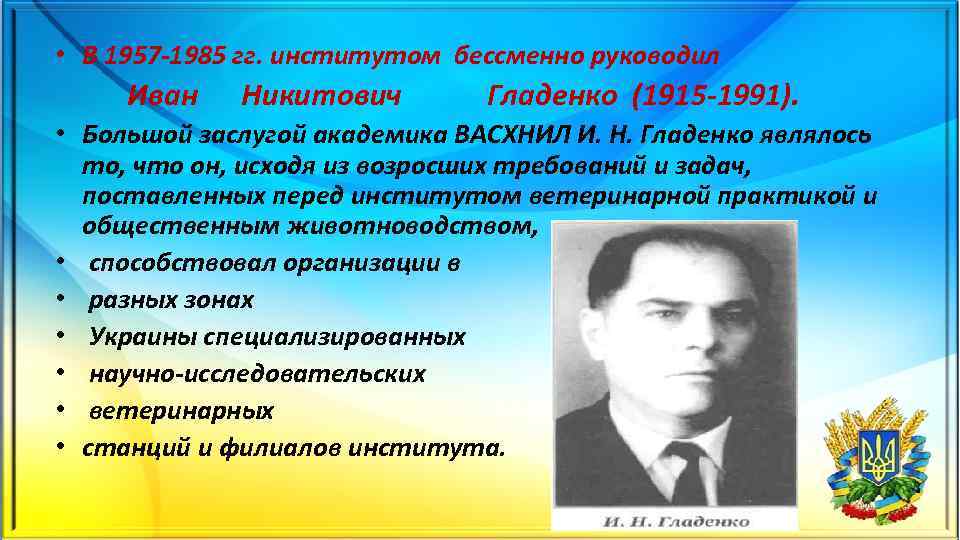 • В 1957-1985 гг. институтом бессменно руководил Иван Никитович Гладенко (1915-1991).

• Большой заслугой академика ВАСХНИЛ И. Н. Гладенко являлось то, что он, исходя из возросших требований и задач, поставленных перед институтом ветеринарной практикой и общественным животноводством,

• способствовал организации в
• разных зонах
• Украины специализированных
• научно-исследовательских
• ветеринарных
• станций и филиалов института.

И. Н. Гладенко